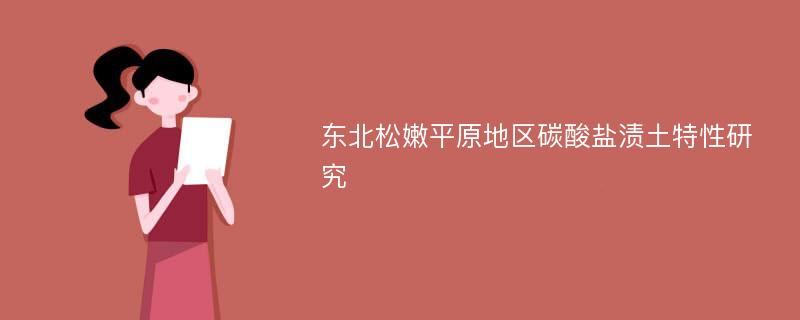 东北松嫩平原地区碳酸盐渍土特性研究